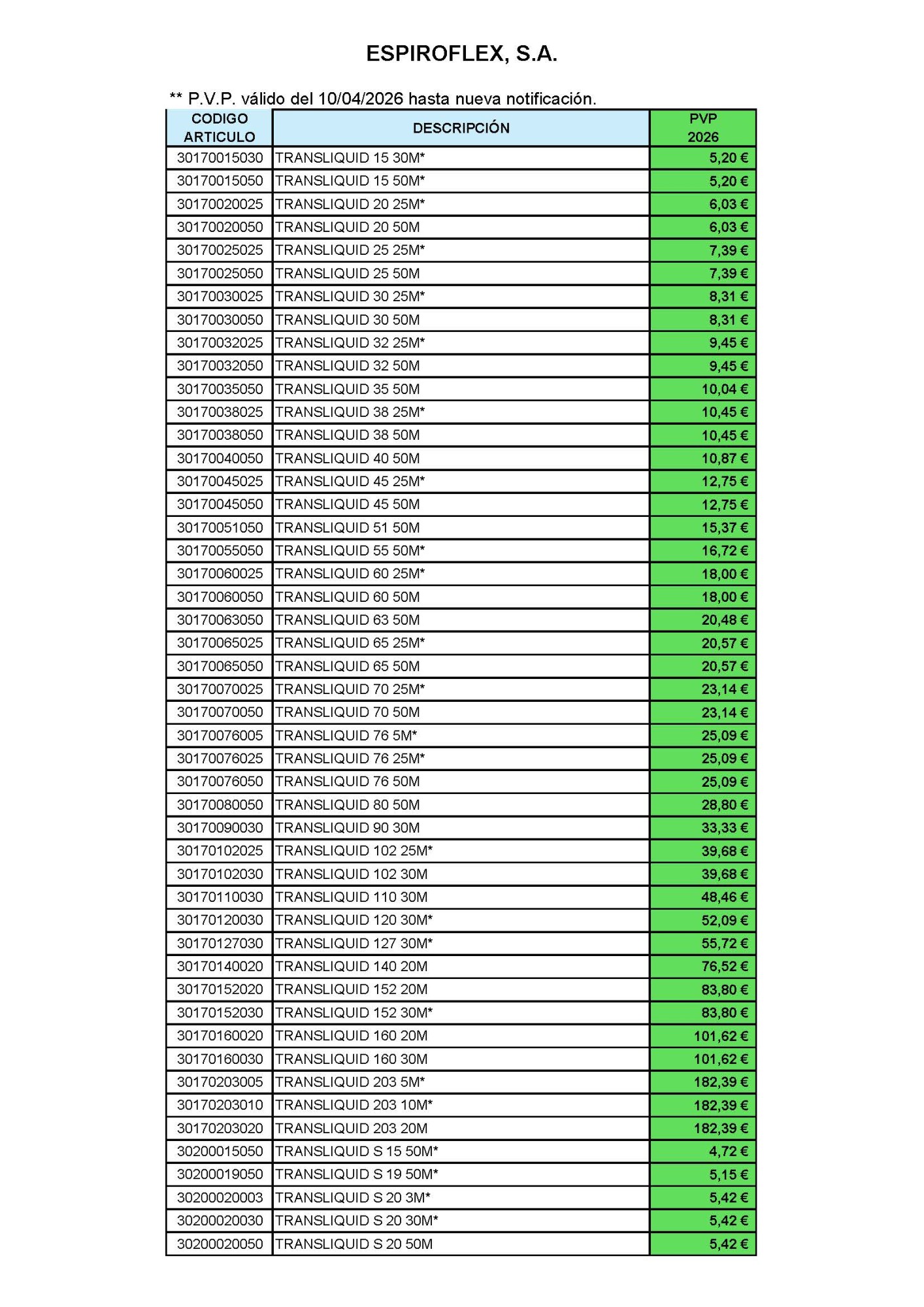 ESPIROFLEX, S.A.

** P.V.P. válido del 10/04/2026 hasta nueva notificación.

| CODIGO ARTICULO | DESCRIPCIÓN | PVP 2026 |
|---|---|---|
| 30170015030 | TRANSLIQUID 15 30M* | 5,20 € |
| 30170015050 | TRANSLIQUID 15 50M* | 5,20 € |
| 30170020025 | TRANSLIQUID 20 25M* | 6,03 € |
| 30170020050 | TRANSLIQUID 20 50M | 6,03 € |
| 30170025025 | TRANSLIQUID 25 25M* | 7,39 € |
| 30170025050 | TRANSLIQUID 25 50M | 7,39 € |
| 30170030025 | TRANSLIQUID 30 25M* | 8,31 € |
| 30170030050 | TRANSLIQUID 30 50M | 8,31 € |
| 30170032025 | TRANSLIQUID 32 25M* | 9,45 € |
| 30170032050 | TRANSLIQUID 32 50M | 9,45 € |
| 30170035050 | TRANSLIQUID 35 50M | 10,04 € |
| 30170038025 | TRANSLIQUID 38 25M* | 10,45 € |
| 30170038050 | TRANSLIQUID 38 50M | 10,45 € |
| 30170040050 | TRANSLIQUID 40 50M | 10,87 € |
| 30170045025 | TRANSLIQUID 45 25M* | 12,75 € |
| 30170045050 | TRANSLIQUID 45 50M | 12,75 € |
| 30170051050 | TRANSLIQUID 51 50M | 15,37 € |
| 30170055050 | TRANSLIQUID 55 50M* | 16,72 € |
| 30170060025 | TRANSLIQUID 60 25M* | 18,00 € |
| 30170060050 | TRANSLIQUID 60 50M | 18,00 € |
| 30170063050 | TRANSLIQUID 63 50M | 20,48 € |
| 30170065025 | TRANSLIQUID 65 25M* | 20,57 € |
| 30170065050 | TRANSLIQUID 65 50M | 20,57 € |
| 30170070025 | TRANSLIQUID 70 25M* | 23,14 € |
| 30170070050 | TRANSLIQUID 70 50M | 23,14 € |
| 30170076005 | TRANSLIQUID 76 5M* | 25,09 € |
| 30170076025 | TRANSLIQUID 76 25M* | 25,09 € |
| 30170076050 | TRANSLIQUID 76 50M | 25,09 € |
| 30170080050 | TRANSLIQUID 80 50M | 28,80 € |
| 30170090030 | TRANSLIQUID 90 30M | 33,33 € |
| 30170102025 | TRANSLIQUID 102 25M* | 39,68 € |
| 30170102030 | TRANSLIQUID 102 30M | 39,68 € |
| 30170110030 | TRANSLIQUID 110 30M | 48,46 € |
| 30170120030 | TRANSLIQUID 120 30M* | 52,09 € |
| 30170127030 | TRANSLIQUID 127 30M* | 55,72 € |
| 30170140020 | TRANSLIQUID 140 20M | 76,52 € |
| 30170152020 | TRANSLIQUID 152 20M | 83,80 € |
| 30170152030 | TRANSLIQUID 152 30M* | 83,80 € |
| 30170160020 | TRANSLIQUID 160 20M | 101,62 € |
| 30170160030 | TRANSLIQUID 160 30M | 101,62 € |
| 30170203005 | TRANSLIQUID 203 5M* | 182,39 € |
| 30170203010 | TRANSLIQUID 203 10M* | 182,39 € |
| 30170203020 | TRANSLIQUID 203 20M | 182,39 € |
| 30200015050 | TRANSLIQUID S 15 50M* | 4,72 € |
| 30200019050 | TRANSLIQUID S 19 50M* | 5,15 € |
| 30200020003 | TRANSLIQUID S 20 3M* | 5,42 € |
| 30200020030 | TRANSLIQUID S 20 30M* | 5,42 € |
| 30200020050 | TRANSLIQUID S 20 50M | 5,42 € |